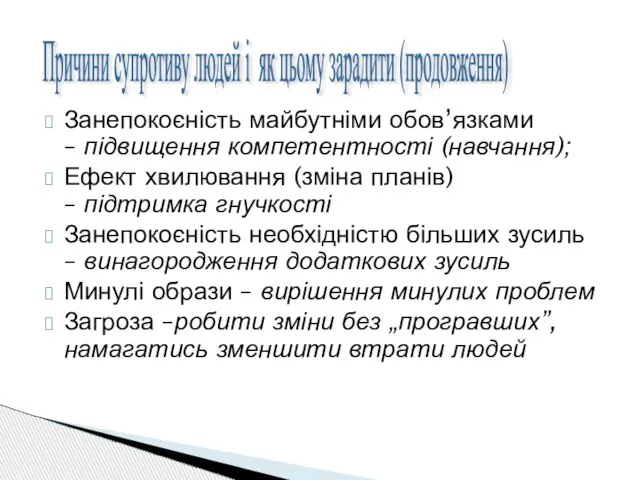 Причини супротиву людей і як цьому зарадити (продовження)

Занепокоєність майбутніми обов’язками – підвищення компетентності (навчання);

Ефект хвилювання (зміна планів) – підтримка гнучкості

Занепокоєність необхідністю більших зусиль – винагородження додаткових зусиль

Минулі образи – вирішення минулих проблем

Загроза –робити зміни без „програвших”, намагатись зменшити втрати людей